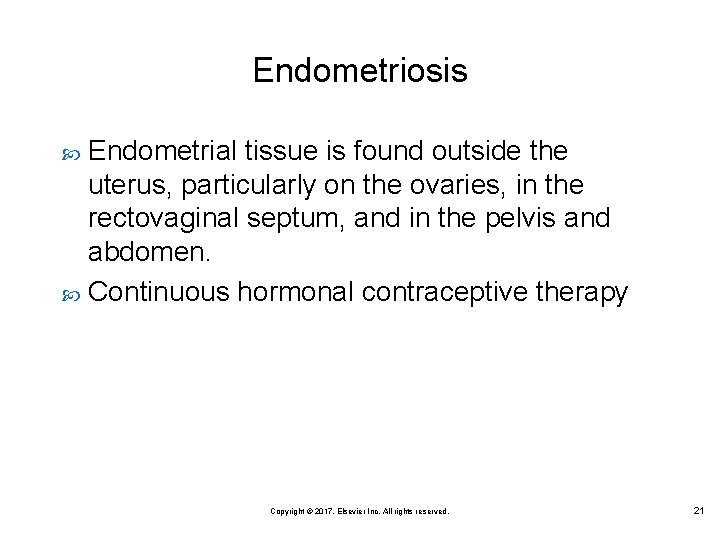 Endometriosis

Endometrial tissue is found outside the uterus, particularly on the ovaries, in the rectovaginal septum, and in the pelvis and abdomen.

Continuous hormonal contraceptive therapy

Copyright © 2017, Elsevier Inc. All rights reserved.

21